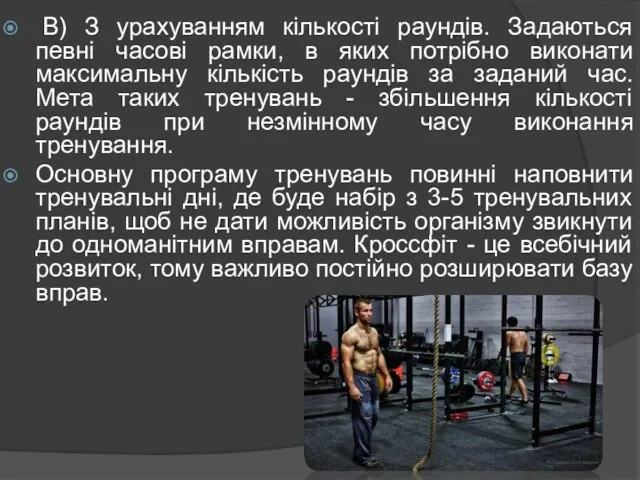 В) З урахуванням кількості раундів. Задаються певні часові рамки, в яких потрібно виконати максимальну кількість раундів за заданий час. Мета таких тренувань - збільшення кількості раундів при незмінному часу виконання тренування.

Основну програму тренувань повинні наповнити тренувальні дні, де буде набір з 3-5 тренувальних планів, щоб не дати можливість організму звикнути до одноманітним вправам. Кроссфіт - це всебічний розвиток, тому важливо постійно розширювати базу вправ.